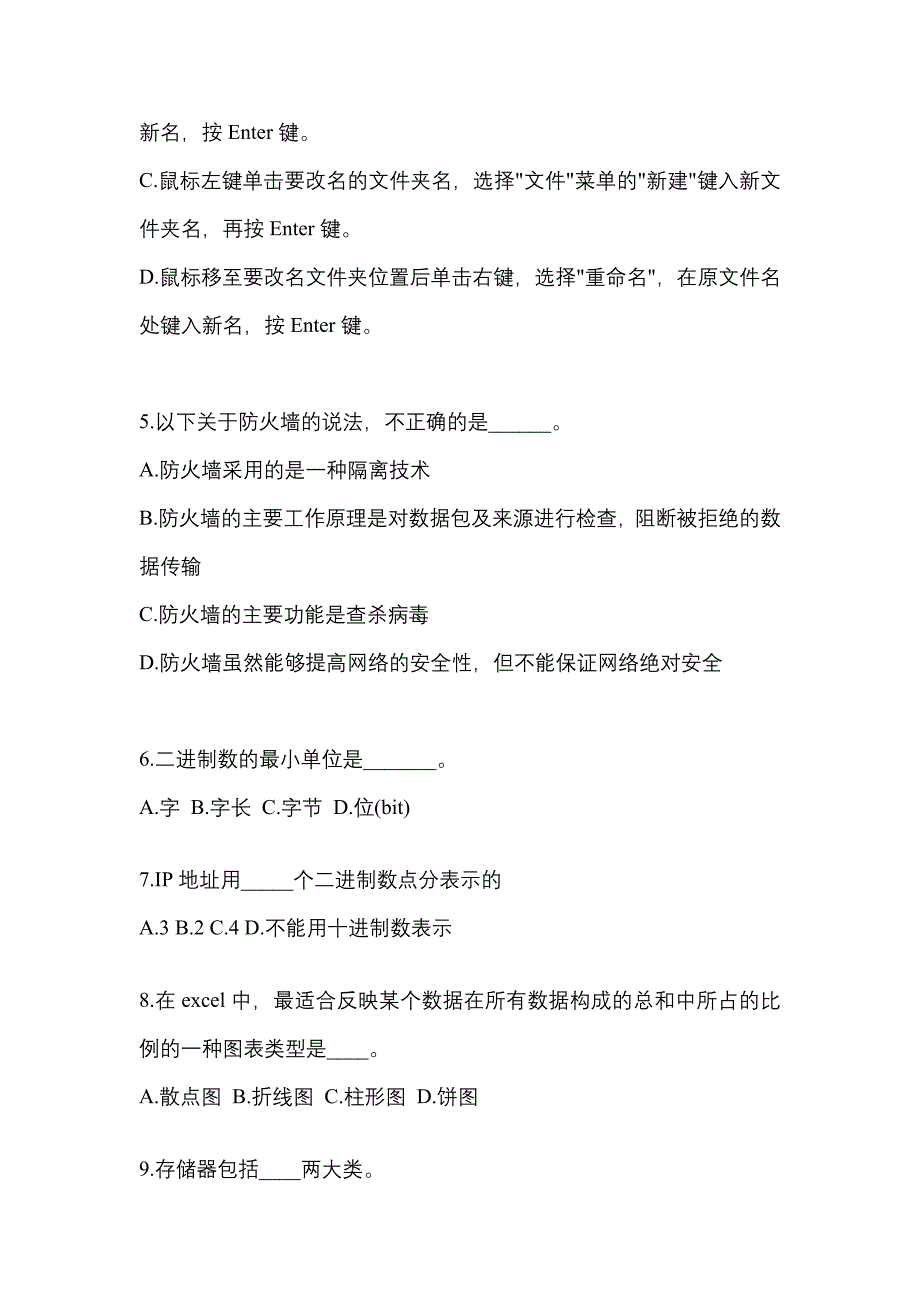 新名，按 Enter 键。

C.鼠标左键单击要改名的文件夹名，选择"文件"菜单的"新建"键入新文件夹名，再按 Enter 键。

D.鼠标移至要改名文件夹位置后单击右键，选择"重命名"，在原文件名处键入新名，按 Enter 键。

5.以下关于防火墙的说法，不正确的是______。

A.防火墙采用的是一种隔离技术

B.防火墙的主要工作原理是对数据包及来源进行检查，阻断被拒绝的数据传输

C.防火墙的主要功能是查杀病毒

D.防火墙虽然能够提高网络的安全性，但不能保证网络绝对安全

6.二进制数的最小单位是_______。

A.字 B.字长 C.字节 D.位(bit)

7.IP 地址用_____个二进制数点分表示的

A.3 B.2 C.4 D.不能用十进制数表示

8.在 excel 中，最适合反映某个数据在所有数据构成的总和中所占的比例的一种图表类型是____。

A.散点图 B.折线图 C.柱形图 D.饼图

9.存储器包括____两大类。